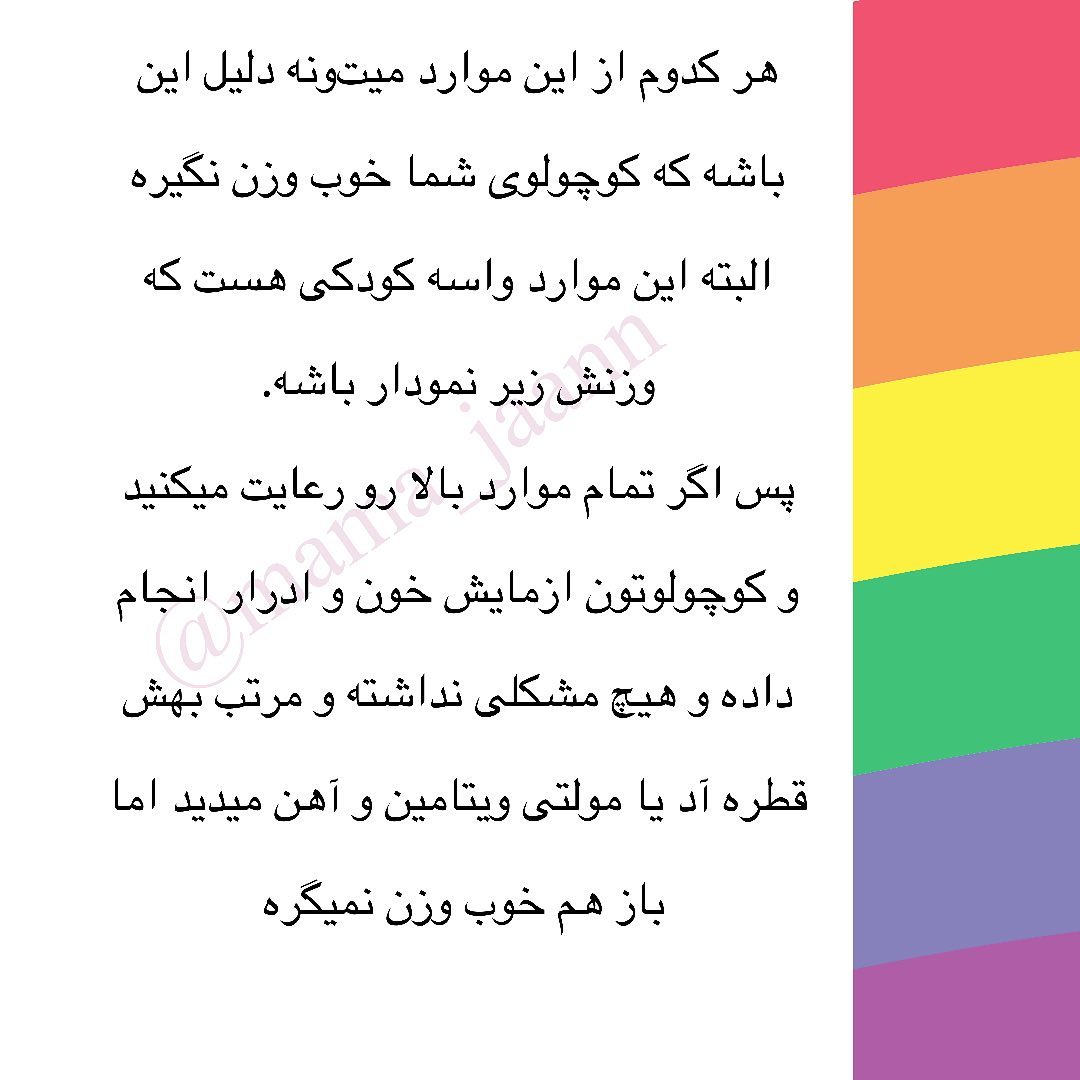 هر کدوم از این موارد میتونه دلیل این باشه که کوچولوی شما خوب وزن نگیره البته این موارد واسه کودکی هست که وزنش زیر نمودار باشه.

پس اگر تمام موارد بالا رو رعایت میکنید و کوچولوتون ازمایش خون و ادرار انجام داده و هیچ مشکلی نداشته و مرتب بهش قطره آد یا مولتی ویتامین و آهن میدید اما باز هم خوب وزن نمیگره

@mama_jaann